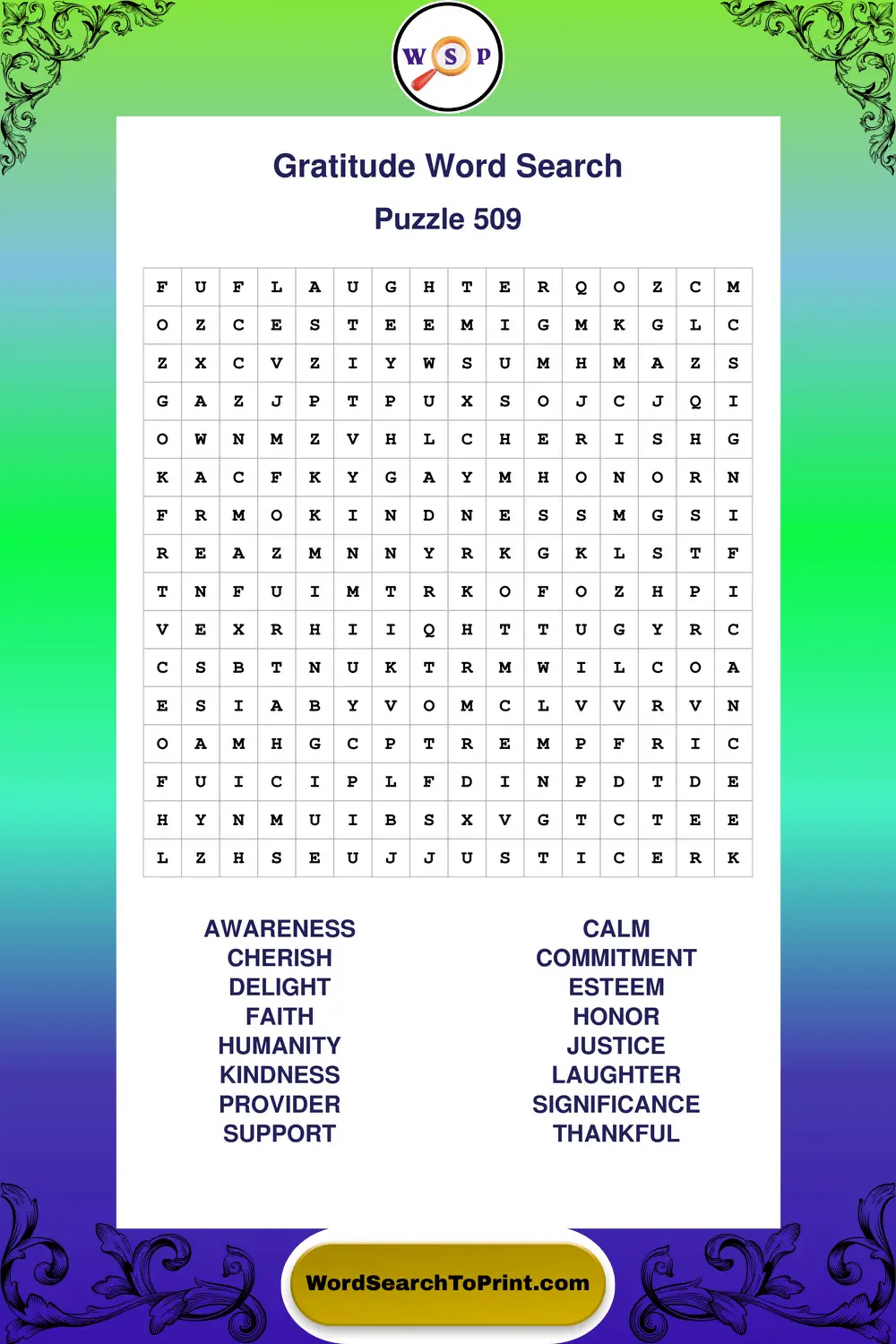 W S P

Gratitude Word Search

Puzzle 509

| F | U | F | L | A | U | G | H | T | E | R | Q | O | Z | C | M |
|---|---|---|---|---|---|---|---|---|---|---|---|---|---|---|---|
| O | Z | C | E | S | T | E | E | M | I | G | M | K | G | L | C |
| Z | X | C | V | Z | I | Y | W | S | U | M | H | M | A | Z | S |
| G | A | Z | J | P | T | P | U | X | S | O | J | C | J | Q | I |
| O | W | N | M | Z | V | H | L | C | H | E | R | I | S | H | G |
| K | A | C | F | K | Y | G | A | Y | M | H | O | N | O | R | N |
| F | R | M | O | K | I | N | D | N | E | S | S | M | G | S | I |
| R | E | A | Z | M | N | N | Y | R | K | G | K | L | S | T | F |
| T | N | F | U | I | M | T | R | K | O | F | O | Z | H | P | I |
| V | E | X | R | H | I | I | Q | H | T | T | U | G | Y | R | C |
| C | S | B | T | N | U | K | T | R | M | W | I | L | C | O | A |
| E | S | I | A | B | Y | V | O | M | C | L | V | V | R | V | N |
| O | A | M | H | G | C | P | T | R | E | M | P | F | R | I | C |
| F | U | I | C | I | P | L | F | D | I | N | P | D | T | D | E |
| H | Y | N | M | U | I | B | S | X | V | G | T | C | T | E | E |
| L | Z | H | S | E | U | J | J | U | S | T | I | C | E | R | K |

AWARENESS
CHERISH
DELIGHT
FAITH
HUMANITY
KINDNESS
PROVIDER
SUPPORT

CALM
COMMITMENT
ESTEEM
HONOR
JUSTICE
LAUGHTER
SIGNIFICANCE
THANKFUL

WordSearchToPrint.com